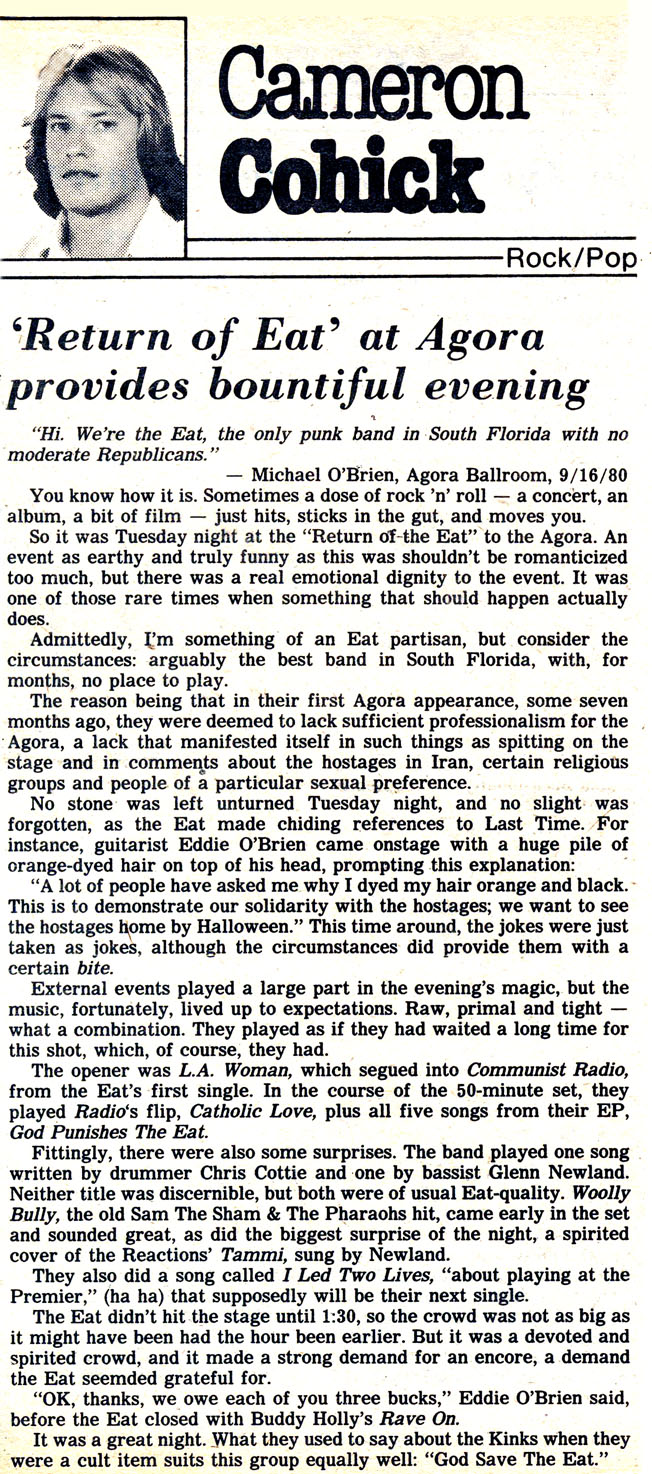 Cameron Cohick

Rock/Pop

'Return of Eat' at Agora provides bountiful evening

"Hi. We're the Eat, the only punk band in South Florida with no moderate Republicans."

— Michael O'Brien, Agora Ballroom, 9/16/80

You know how it is. Sometimes a dose of rock 'n' roll — a concert, an album, a bit of film — just hits, sticks in the gut, and moves you.

So it was Tuesday night at the "Return of the Eat" to the Agora. An event as earthy and truly funny as this was shouldn't be romanticized too much, but there was a real emotional dignity to the event. It was one of those rare times when something that should happen actually does.

Admittedly, I'm something of an Eat partisan, but consider the circumstances: arguably the best band in South Florida, with, for months, no place to play.

The reason being that in their first Agora appearance, some seven months ago, they were deemed to lack sufficient professionalism for the Agora, a lack that manifested itself in such things as spitting on the stage and in comments about the hostages in Iran, certain religious groups and people of a particular sexual preference.

No stone was left unturned Tuesday night, and no slight was forgotten, as the Eat made chiding references to Last Time. For instance, guitarist Eddie O'Brien came onstage with a huge pile of orange-dyed hair on top of his head, prompting this explanation: "A lot of people have asked me why I dyed my hair orange and black. This is to demonstrate our solidarity with the hostages; we want to see the hostages home by Halloween." This time around, the jokes were just taken as jokes, although the circumstances did provide them with a certain bite.

External events played a large part in the evening's magic, but the music, fortunately, lived up to expectations. Raw, primal and tight — what a combination. They played as if they had waited a long time for this shot, which, of course, they had.

The opener was L.A. Woman, which segued into Communist Radio, from the Eat's first single. In the course of the 50-minute set, they played Radio's flip, Catholic Love, plus all five songs from their EP, God Punishes The Eat.

Fittingly, there were also some surprises. The band played one song written by drummer Chris Cottie and one by bassist Glenn Newland. Neither title was discernible, but both were of usual Eat-quality. Woolly Bully, the old Sam The Sham & The Pharaohs hit, came early in the set and sounded great, as did the biggest surprise of the night, a spirited cover of the Reactions' Tammi, sung by Newland.

They also did a song called I Led Two Lives, "about playing at the Premier," (ha ha) that supposedly will be their next single.

The Eat didn't hit the stage until 1:30, so the crowd was not as big as it might have been had the hour been earlier. But it was a devoted and spirited crowd, and it made a strong demand for an encore, a demand the Eat seemded grateful for.

"OK, thanks, we owe each of you three bucks," Eddie O'Brien said, before the Eat closed with Buddy Holly's Rave On.

It was a great night. What they used to say about the Kinks when they were a cult item suits this group equally well: "God Save The Eat."